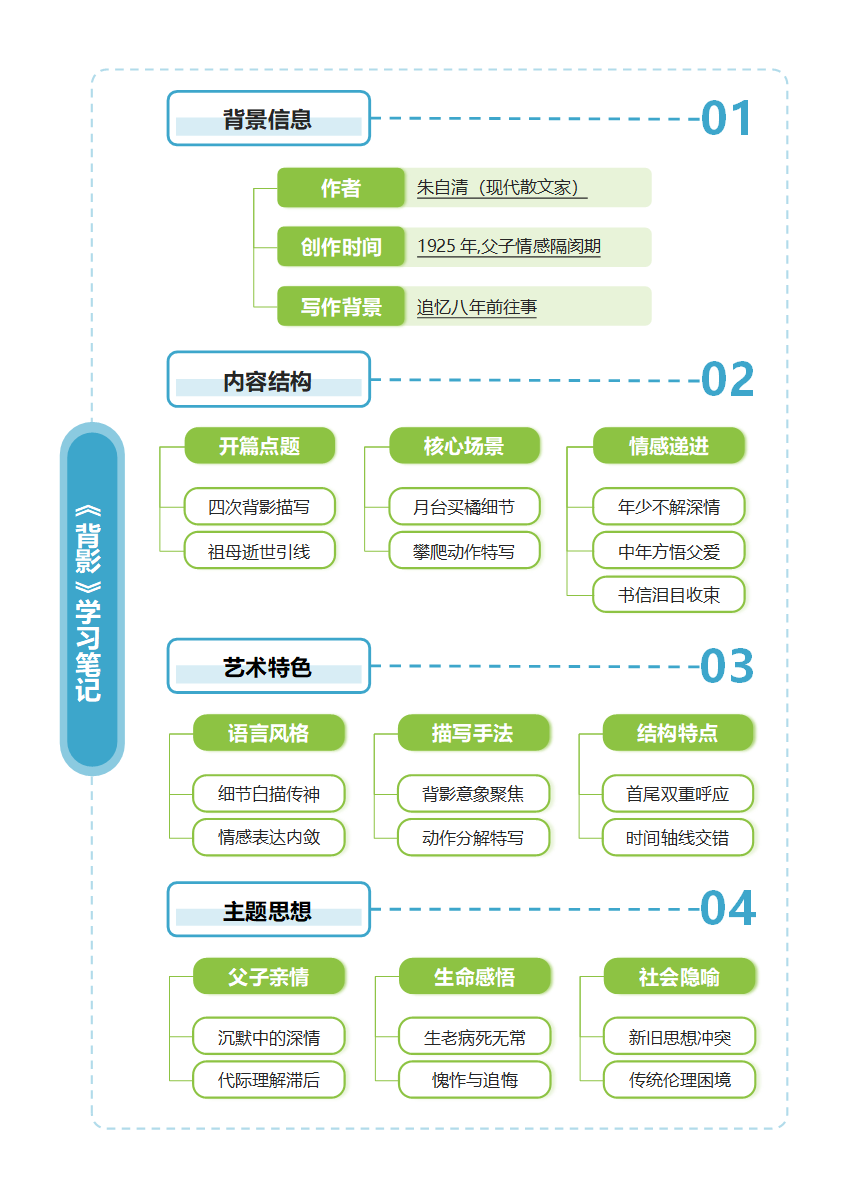 《背影》学习笔记

背景信息
01

作者
朱自清（现代散文家）

创作时间
1925 年,父子情感隔阂期

写作背景
追忆八年前往事

内容结构
02

开篇点题
四次背影描写
祖母逝世引线

核心场景
月台买橘细节
攀爬动作特写

情感递进
年少不解深情
中年方悟父爱
书信泪目收束

艺术特色
03

语言风格
细节白描传神
情感表达内敛

描写手法
背影意象聚焦
动作分解特写

结构特点
首尾双重呼应
时间轴线交错

主题思想
04

父子亲情
沉默中的深情
代际理解滞后

生命感悟
生老病死无常
愧怍与追悔

社会隐喻
新旧思想冲突
传统伦理困境